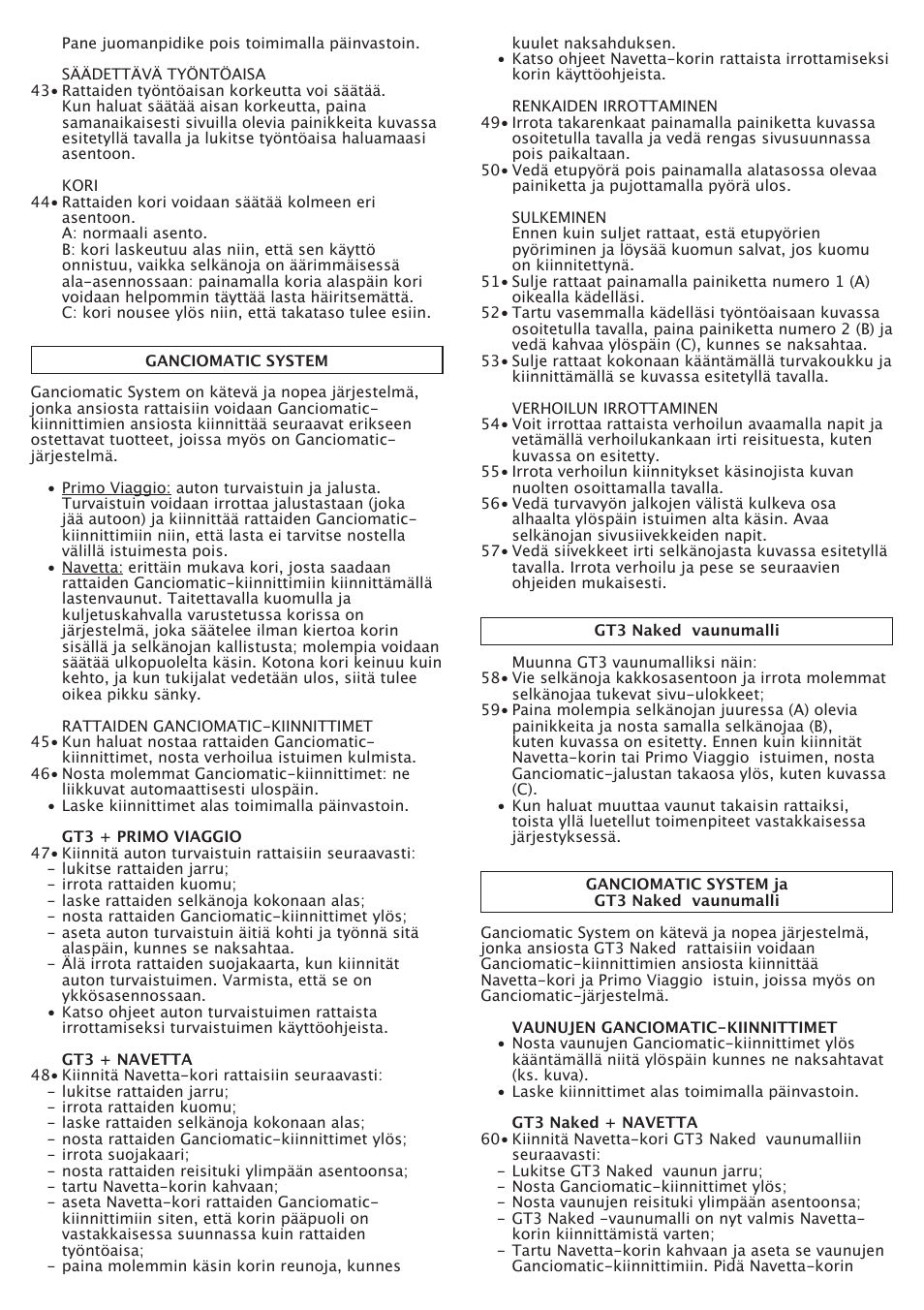 Pane juomanpidike pois toimimalla päinvastoin.

SÄÄDETTÄVÄ TYÖNTÖAISA
43• Rattaiden työntöaisan korkeutta voi säätää. Kun haluat säätää aisan korkeutta, paina samanaikaisesti sivuilla olevia painikkeita kuvassa esitetyllä tavalla ja lukitse työntöaisa haluamaasi asentoon.

KORI
44• Rattaiden kori voidaan säätää kolmeen eri asentoon.
A: normaali asento.
B: kori laskeutuu alas niin, että sen käyttö onnistuu, vaikka selkänoja on äärimmäisessä ala-asennossaan: painamalla koria alaspäin kori voidaan helpommin täyttää lasta häiritsemättä.
C: kori nousee ylös niin, että takataso tulee esiin.

GANCIOMATIC SYSTEM

Ganciomatic System on kätevä ja nopea järjestelmä, jonka ansiosta rattaisiin voidaan Ganciomatic-kiinnittimien ansiosta kiinnittää seuraavat erikseen ostettavat tuotteet, joissa myös on Ganciomatic-järjestelmä.

• Primo Viaggio: auton turvaistuin ja jalusta. Turvaistuin voidaan irrottaa jalustastaan (joka jää autoon) ja kiinnittää rattaiden Ganciomatic-kiinnittimiin niin, että lasta ei tarvitse nostella välillä istuimesta pois.
• Navetta: erittäin mukava kori, josta saadaan rattaiden Ganciomatic-kiinnittimiin kiinnittämällä lastenvaunut. Taitettavalla kuomulla ja kuljetuskahvalla varustetussa korissa on järjestelmä, joka säätelee ilman kiertoa korin sisällä ja selkänojan kallistusta; molempia voidaan säätää ulkopuolelta käsin. Kotona kori keinuu kuin kehto, ja kun tukijalat vedetään ulos, siitä tulee oikea pikku sänky.

RATTAIDEN GANCIOMATIC-KIINNITTIMET
45• Kun haluat nostaa rattaiden Ganciomatic-kiinnittimet, nosta verhoilua istuimen kulmista.
46• Nosta molemmat Ganciomatic-kiinnittimet: ne liikkuvat automaattisesti ulospäin.
• Laske kiinnittimet alas toimimalla päinvastoin.

GT3 + PRIMO VIAGGIO
47• Kiinnitä auton turvaistuin rattaisiin seuraavasti:
- lukitse rattaiden jarru;
- irrota rattaiden kuomu;
- laske rattaiden selkänoja kokonaan alas;
- nosta rattaiden Ganciomatic-kiinnittimet ylös;
- aseta auton turvaistuin äitiä kohti ja työnnä sitä alaspäin, kunnes se naksahtaa.
- Älä irrota rattaiden suojakaarta, kun kiinnität auton turvaistuimen. Varmista, että se on ykkösasennossaan.
• Katso ohjeet auton turvaistuimen rattaista irrottamiseksi turvaistuimen käyttöohjeista.

GT3 + NAVETTA
48• Kiinnitä Navetta-kori rattaisiin seuraavasti:
- lukitse rattaiden jarru;
- irrota rattaiden kuomu;
- laske rattaiden selkänoja kokonaan alas;
- nosta rattaiden Ganciomatic-kiinnittimet ylös;
- irrota suojakaari;
- nosta rattaiden reisituki ylimpään asentoonsa;
- tartu Navetta-korin kahvaan;
- aseta Navetta-kori rattaiden Ganciomatic-kiinnittimiin siten, että korin pääpuoli on vastakkaisessa suunnassa kuin rattaiden työntöaisa;
- paina molemmin käsin korin reunoja, kunnes kuulet naksahduksen.
• Katso ohjeet Navetta-korin rattaista irrottamiseksi korin käyttöohjeista.

RENKAIDEN IRROTTAMINEN
49• Irrota takarenkaat painamalla painiketta kuvassa osoitetulla tavalla ja vedä rengas sivusuunnassa pois paikaltaan.
50• Vedä etupyörä pois painamalla alatasossa olevaa painiketta ja pujottamalla pyörä ulos.

SULKEMINEN
Ennen kuin suljet rattaat, estä etupyörien pyöriminen ja löysää kuomun salvat, jos kuomu on kiinnitettynä.
51• Sulje rattaat painamalla painiketta numero 1 (A) oikealla kädelläsi.
52• Tartu vasemmalla kädelläsi työntöaisaan kuvassa osoitetulla tavalla, paina painiketta numero 2 (B) ja vedä kahvaa ylöspäin (C), kunnes se naksahtaa.
53• Sulje rattaat kokonaan kääntämällä turvakoukku ja kiinnittämällä se kuvassa esitetyllä tavalla.

VERHOILUN IRROTTAMINEN
54• Voit irrottaa rattaista verhoilun avaamalla napit ja vetämällä verhoilukankaan irti reisituesta, kuten kuvassa on esitetty.
55• Irrota verhoilun kiinnitykset käsinojista kuvan nuolten osoittamalla tavalla.
56• Vedä turvavyön jalkojen välistä kulkeva osa alhaalta ylöspäin istuimen alta käsin. Avaa selkänojan sivusiivekkeiden napit.
57• Vedä siivekkeet irti selkänojasta kuvassa esitetyllä tavalla. Irrota verhoilu ja pese se seuraavien ohjeiden mukaisesti.

GT3 Naked vaunumalli

Muunna GT3 vaunumalliksi näin:
58• Vie selkänoja kakkosasentoon ja irrota molemmat selkänojaa tukevat sivu-ulokkeet;
59• Paina molempia selkänojan juuressa (A) olevia painikkeita ja nosta samalla selkänojaa (B), kuten kuvassa on esitetty. Ennen kuin kiinnität Navetta-korin tai Primo Viaggio istuimen, nosta Ganciomatic-jalustan takaosa ylös, kuten kuvassa (C).
• Kun haluat muuttaa vaunut takaisin rattaiksi, toista yllä luetellut toimenpiteet vastakkaisessa järjestyksessä.

GANCIOMATIC SYSTEM ja
GT3 Naked vaunumalli

Ganciomatic System on kätevä ja nopea järjestelmä, jonka ansiosta GT3 Naked rattaisiin voidaan Ganciomatic-kiinnittimien ansiosta kiinnittää Navetta-kori ja Primo Viaggio istuin, joissa myös on Ganciomatic-järjestelmä.

VAUNUJEN GANCIOMATIC-KIINNITTIMET
• Nosta vaunujen Ganciomatic-kiinnittimet ylös kääntämällä niitä ylöspäin kunnes ne naksahtavat (ks. kuva).
• Laske kiinnittimet alas toimimalla päinvastoin.

GT3 Naked + NAVETTA
60• Kiinnitä Navetta-kori GT3 Naked vaunumalliin seuraavasti:
- Lukitse GT3 Naked vaunun jarru;
- Nosta Ganciomatic-kiinnittimet ylös;
- Nosta vaunujen reisituki ylimpään asentoonsa;
- GT3 Naked -vaunumalli on nyt valmis Navetta-korin kiinnittämistä varten;
- Tartu Navetta-korin kahvaan ja aseta se vaunujen Ganciomatic-kiinnittimiin. Pidä Navetta-korin